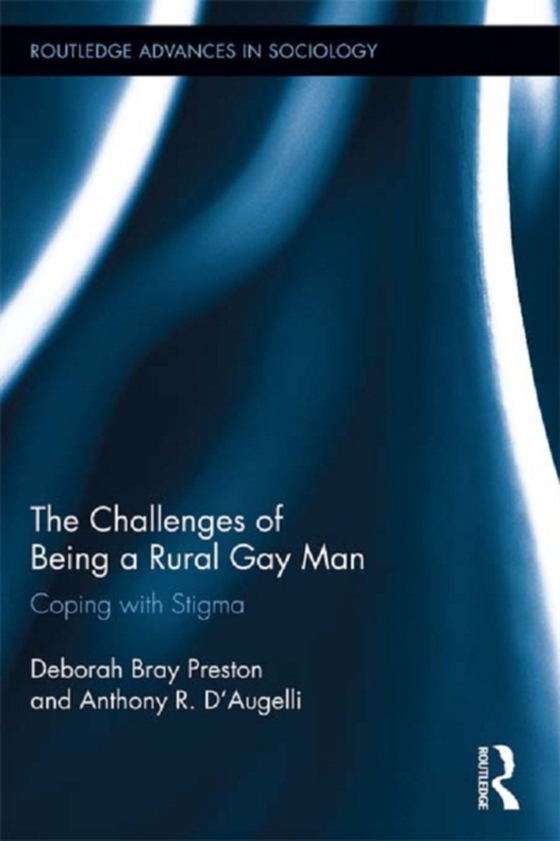 ROUTLEDGE ADVANCES IN SOCIOLOGY

The Challenges of Being a Rural Gay Man

Coping with Stigma

Deborah Bray Preston and Anthony R. D'Augelli

ROUTLEDGE